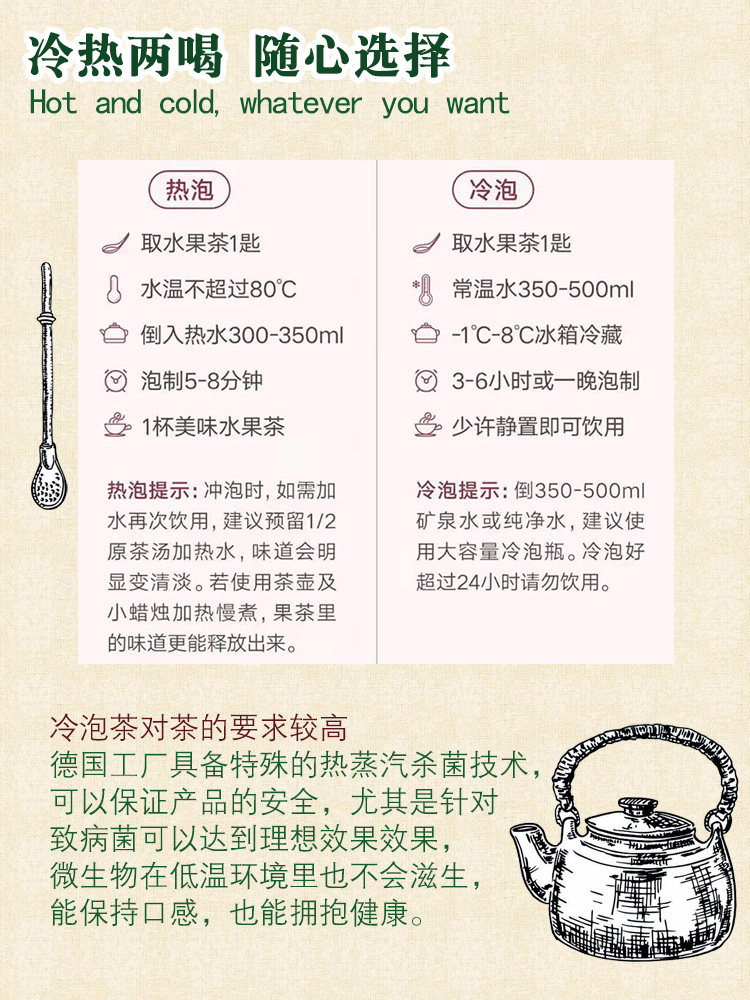 冷热两喝 随心选择
Hot and cold, whatever you want

热泡

取水果茶1匙
水温不超过80℃
倒入热水300-350ml
泡制5-8分钟
1杯美味水果茶

热泡提示：冲泡时，如需加水再次饮用，建议预留1/2原茶汤加热水，味道会明显变清淡。若使用茶壶及小蜡烛加热慢煮，果茶里的味道更能释放出来。

冷泡

取水果茶1匙
常温水350-500ml
-1℃-8℃冰箱冷藏
3-6小时或一晚泡制
少许静置即可饮用

冷泡提示：倒350-500ml矿泉水或纯净水，建议使用大容量冷泡瓶。冷泡好超过24小时请勿饮用。

冷泡茶对茶的要求较高
德国工厂具备特殊的热蒸汽杀菌技术，可以保证产品的安全，尤其是针对致病菌可以达到理想效果效果，微生物在低温环境里也不会滋生，能保持口感，也能拥抱健康。